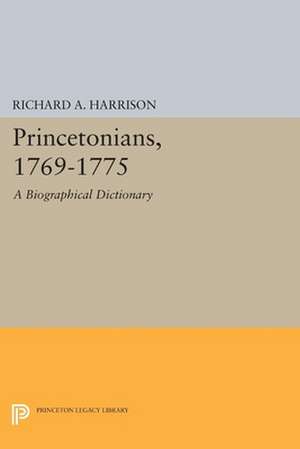 RICHARD A. HARRISON

Princetonians, 1769-1775

A Biographical Dictionary

PRINCETON LEGACY LIBRARY